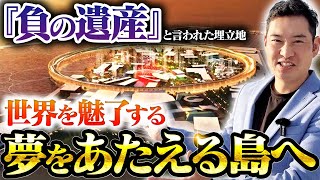 『負の遺産』と言われた埋立地

世界を魅了する

夢をあたえる島へ